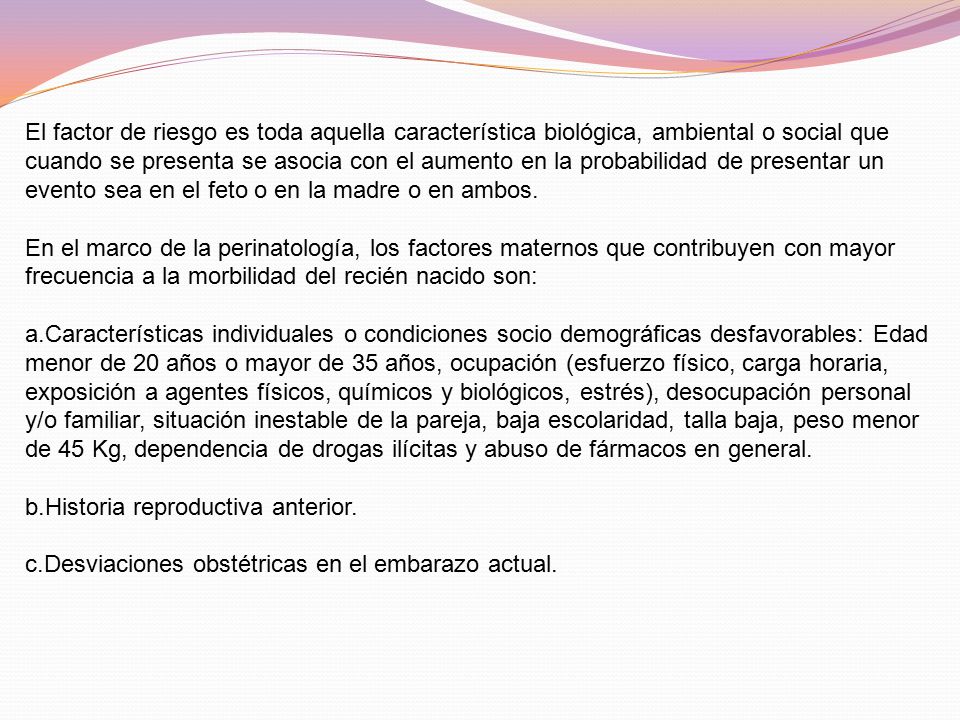 El factor de riesgo es toda aquella característica biológica, ambiental o social que cuando se presenta se asocia con el aumento en la probabilidad de presentar un evento sea en el feto o en la madre o en ambos.

En el marco de la perinatología, los factores maternos que contribuyen con mayor frecuencia a la morbilidad del recién nacido son:

a.Características individuales o condiciones socio demográficas desfavorables: Edad menor de 20 años o mayor de 35 años, ocupación (esfuerzo físico, carga horaria, exposición a agentes físicos, químicos y biológicos, estrés), desocupación personal y/o familiar, situación inestable de la pareja, baja escolaridad, talla baja, peso menor de 45 Kg, dependencia de drogas ilícitas y abuso de fármacos en general.

b.Historia reproductiva anterior.

c.Desviaciones obstétricas en el embarazo actual.